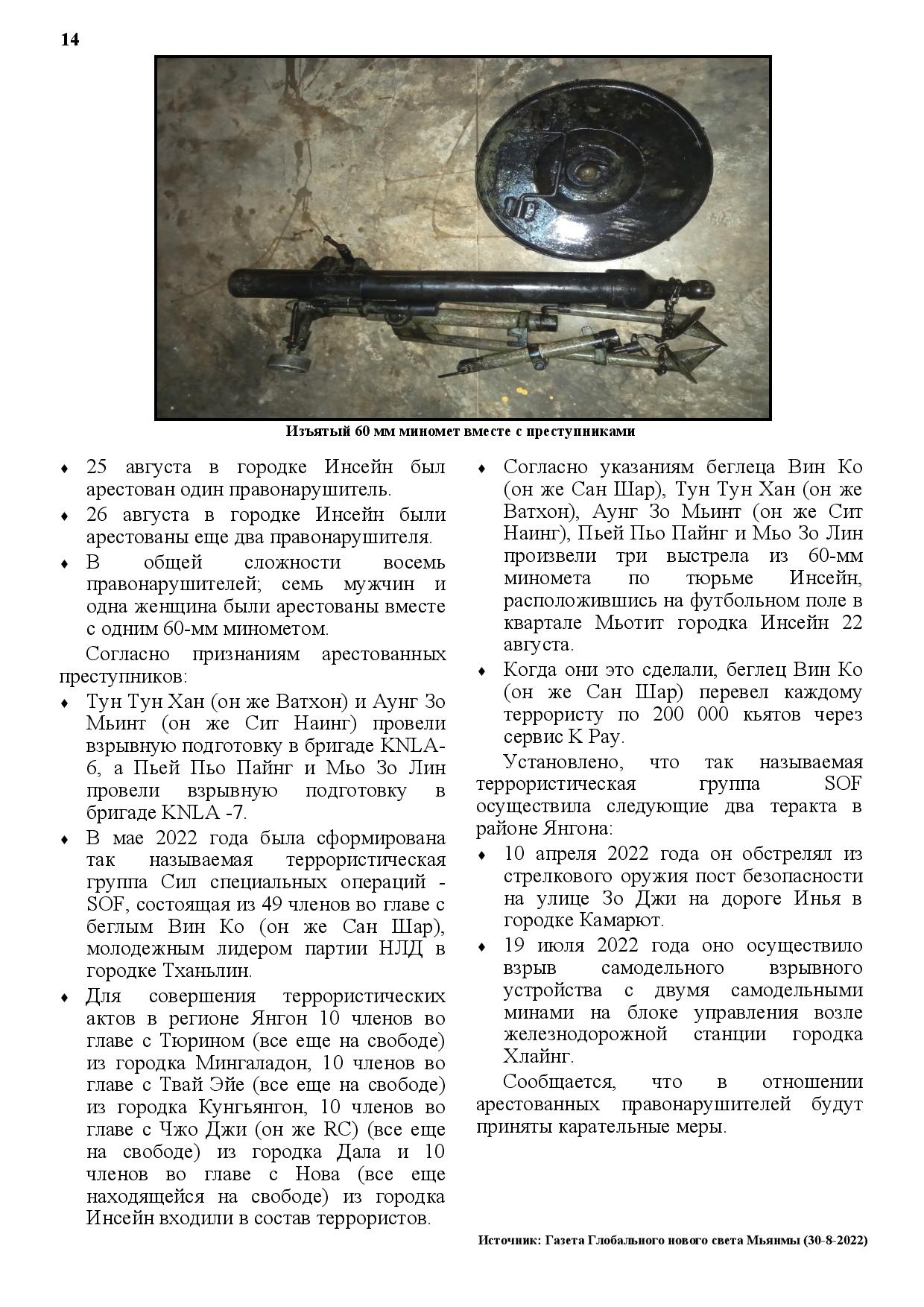 14

Изъятый 60 мм миномет вместе с преступниками

♦ 25 августа в городке Инсейн был арестован один правонарушитель.

♦ 26 августа в городке Инсейн были арестованы еще два правонарушителя.

♦ В общей сложности восемь правонарушителей; семь мужчин и одна женщина были арестованы вместе с одним 60-мм минометом.

Согласно признаниям арестованных преступников:

♦ Тун Тун Хан (он же Ватхон) и Аунг Зо Мьинт (он же Сит Наинг) провели взрывную подготовку в бригаде KNLA-6, а Пьей Пьо Пайнг и Мьо Зо Лин провели взрывную подготовку в бригаде KNLA -7.

♦ В мае 2022 года была сформирована так называемая террористическая группа Сил специальных операций - SOF, состоящая из 49 членов во главе с беглым Вин Ко (он же Сан Шар), молодежным лидером партии НЛД в городке Тханьлин.

♦ Для совершения террористических актов в регионе Янгон 10 членов во главе с Тюрином (все еще на свободе) из городка Мингаладон, 10 членов во главе с Твай Эйе (все еще на свободе) из городка Кунгьянгон, 10 членов во главе с Чжо Джи (он же RC) (все еще на свободе) из городка Дала и 10 членов во главе с Нова (все еще находящейся на свободе) из городка Инсейн входили в состав террористов.

♦ Согласно указаниям беглеца Вин Ко (он же Сан Шар), Тун Тун Хан (он же Ватхон), Аунг Зо Мьинт (он же Сит Наинг), Пьей Пьо Пайнг и Мьо Зо Лин произвели три выстрела из 60-мм миномета по тюрьме Инсейн, расположившись на футбольном поле в квартале Мьотит городка Инсейн 22 августа.

♦ Когда они это сделали, беглец Вин Ко (он же Сан Шар) перевел каждому террористу по 200 000 кьятов через сервис K Pay.

Установлено, что так называемая террористическая группа SOF осуществила следующие два теракта в районе Янгона:

♦ 10 апреля 2022 года он обстрелял из стрелкового оружия пост безопасности на улице Зо Джи на дороге Инья в городке Камарют.

♦ 19 июля 2022 года оно осуществило взрыв самодельного взрывного устройства с двумя самодельными минами на блоке управления возле железнодорожной станции городка Хлайнг.

Сообщается, что в отношении арестованных правонарушителей будут приняты карательные меры.

Источник: Газета Глобального нового света Мьянмы (30-8-2022)